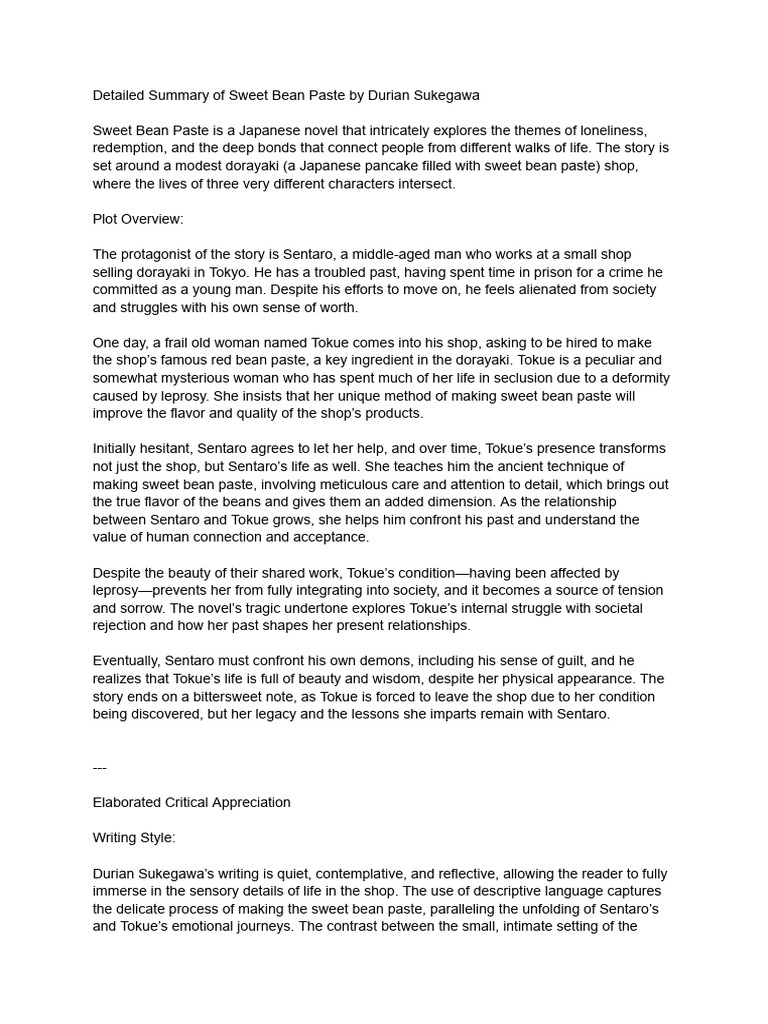 Detailed Summary of Sweet Bean Paste by Durian Sukegawa

Sweet Bean Paste is a Japanese novel that intricately explores the themes of loneliness, redemption, and the deep bonds that connect people from different walks of life. The story is set around a modest dorayaki (a Japanese pancake filled with sweet bean paste) shop, where the lives of three very different characters intersect.

Plot Overview:

The protagonist of the story is Sentaro, a middle-aged man who works at a small shop selling dorayaki in Tokyo. He has a troubled past, having spent time in prison for a crime he committed as a young man. Despite his efforts to move on, he feels alienated from society and struggles with his own sense of worth.

One day, a frail old woman named Tokue comes into his shop, asking to be hired to make the shop's famous red bean paste, a key ingredient in the dorayaki. Tokue is a peculiar and somewhat mysterious woman who has spent much of her life in seclusion due to a deformity caused by leprosy. She insists that her unique method of making sweet bean paste will improve the flavor and quality of the shop's products.

Initially hesitant, Sentaro agrees to let her help, and over time, Tokue's presence transforms not just the shop, but Sentaro's life as well. She teaches him the ancient technique of making sweet bean paste, involving meticulous care and attention to detail, which brings out the true flavor of the beans and gives them an added dimension. As the relationship between Sentaro and Tokue grows, she helps him confront his past and understand the value of human connection and acceptance.

Despite the beauty of their shared work, Tokue's condition—having been affected by leprosy—prevents her from fully integrating into society, and it becomes a source of tension and sorrow. The novel's tragic undertone explores Tokue's internal struggle with societal rejection and how her past shapes her present relationships.

Eventually, Sentaro must confront his own demons, including his sense of guilt, and he realizes that Tokue's life is full of beauty and wisdom, despite her physical appearance. The story ends on a bittersweet note, as Tokue is forced to leave the shop due to her condition being discovered, but her legacy and the lessons she imparts remain with Sentaro.

---

Elaborated Critical Appreciation

Writing Style:

Durian Sukegawa's writing is quiet, contemplative, and reflective, allowing the reader to fully immerse in the sensory details of life in the shop. The use of descriptive language captures the delicate process of making the sweet bean paste, paralleling the unfolding of Sentaro's and Tokue's emotional journeys. The contrast between the small, intimate setting of the